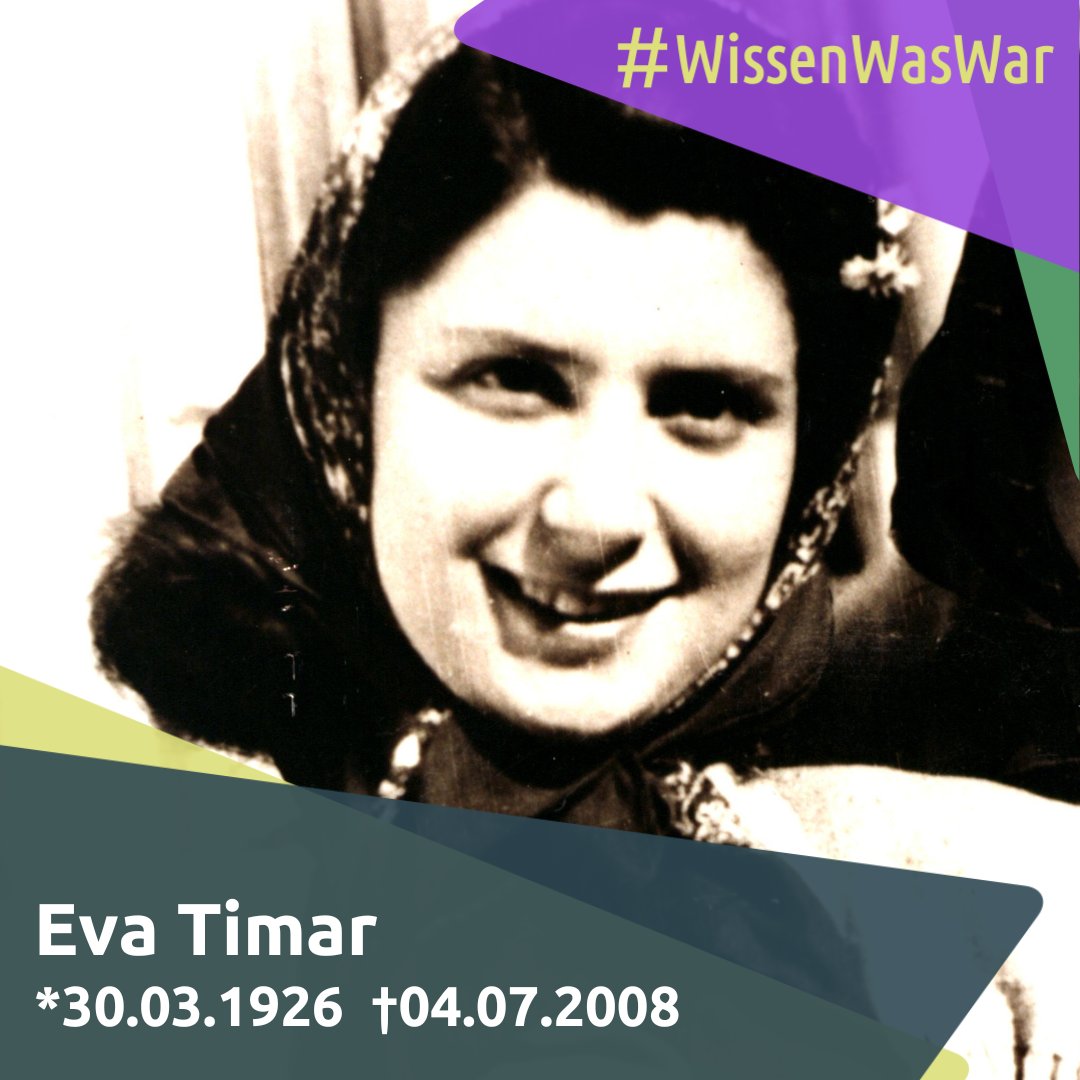 #WissenWasWar

Eva Timar
*30.03.1926 †04.07.2008